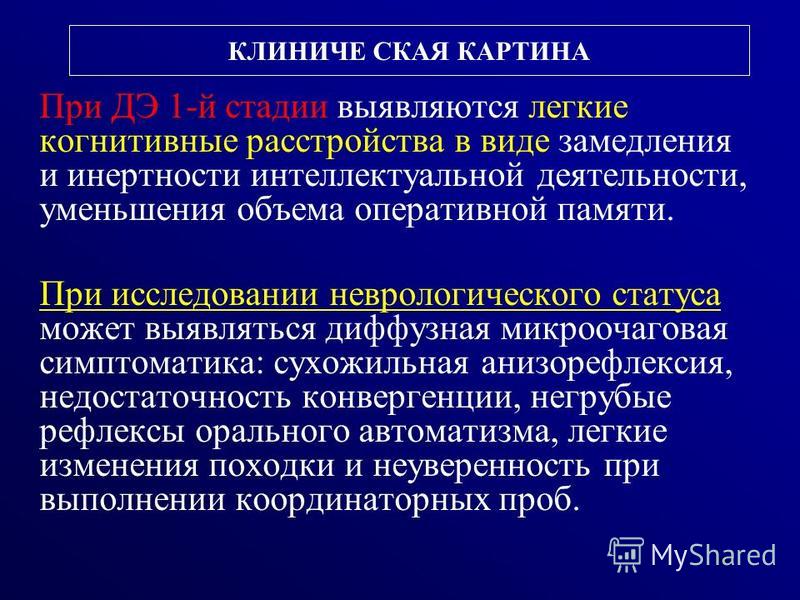 КЛИНИЧЕ СКАЯ КАРТИНА

При ДЭ 1-й стадии выявляются легкие когнитивные расстройства в виде замедления и инертности интеллектуальной деятельности, уменьшения объема оперативной памяти.

При исследовании неврологического статуса может выявляться диффузная микроочаговая симптоматика: сухожильная анизорефлексия, недостаточность конвергенции, негрубые рефлексы орального автоматизма, легкие изменения походки и неуверенность при выполнении координаторных проб.

MyShared